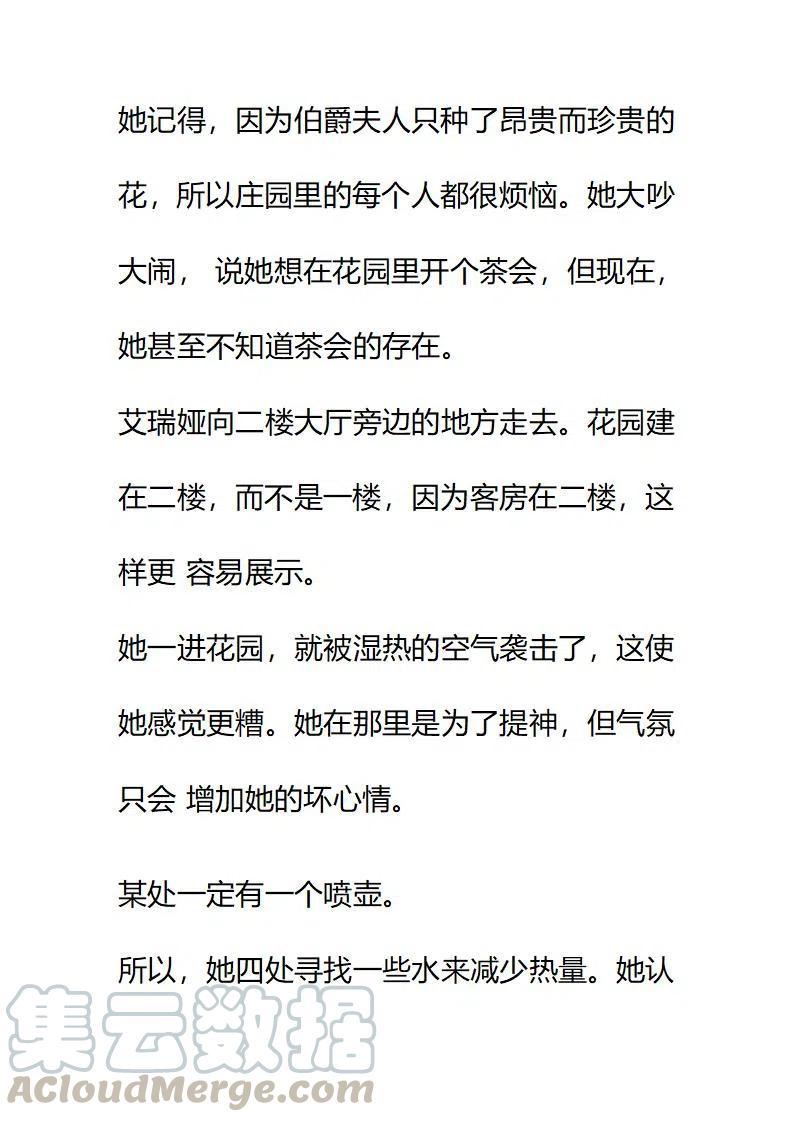 她记得，因为伯爵夫人只种了昂贵而珍贵的花，所以庄园里的每个人都很烦恼。她大吵大闹， 说她想在花园里开个茶会，但现在，她甚至不知道茶会的存在。

艾瑞娅向二楼大厅旁边的地方走去。花园建在二楼，而不是一楼，因为客房在二楼，这样更 容易展示。

她一进花园，就被湿热的空气袭击了，这使她感觉更糟。她在那里是为了提神，但气氛只会 增加她的坏心情。

某处一定有一个喷壶。

所以，她四处寻找一些水来减少热量。她认

集云数据
ACloudMerge.com